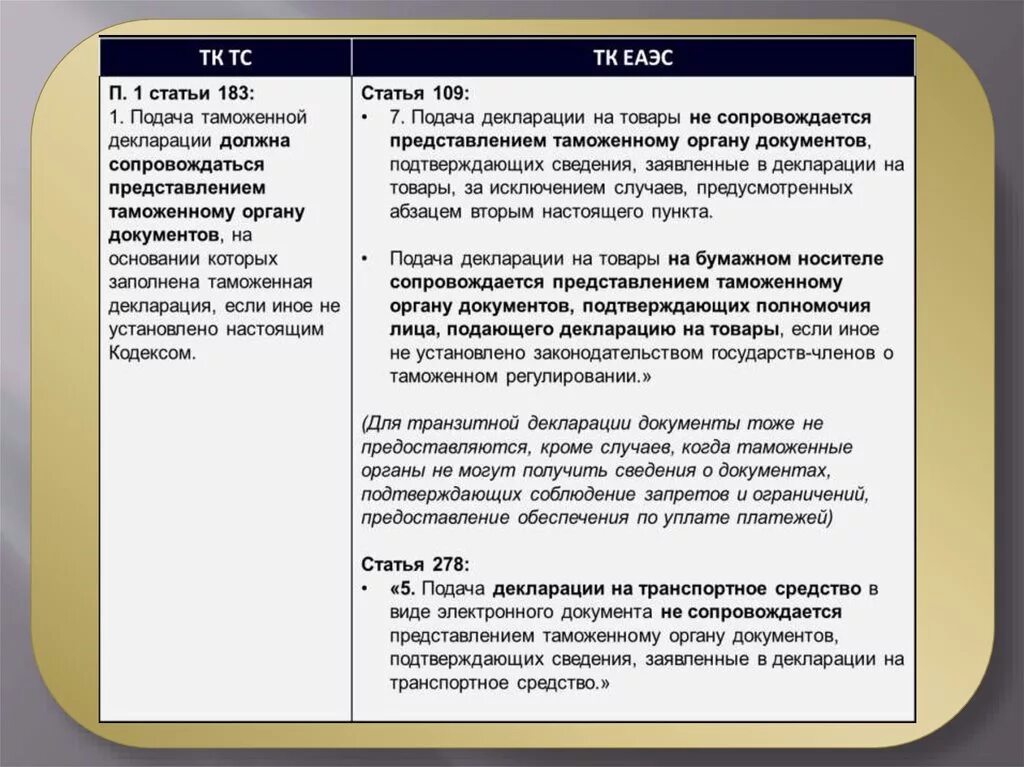 | ТК ТС | ТК ЕАЭС |
|---|---|
| П. 1 статьи 183: 1. Подача таможенной декларации должна сопровождаться представлением таможенному органу документов, на основании которых заполнена таможенная декларация, если иное не установлено настоящим Кодексом. | Статья 109: • 7. Подача декларации на товары не сопровождается представлением таможенному органу документов, подтверждающих сведения, заявленные в декларации на товары, за исключением случаев, предусмотренных абзацем вторым настоящего пункта. • Подача декларации на товары на бумажном носителе сопровождается представлением таможенному органу документов, подтверждающих полномочия лица, подающего декларацию на товары, если иное не установлено законодательством государств-членов о таможенном регулировании.» (Для транзитной декларации документы тоже не предоставляются, кроме случаев, когда таможенные органы не могут получить сведения о документах, подтверждающих соблюдение запретов и ограничений, предоставление обеспечения по уплате платежей) Статья 278: • «5. Подача декларации на транспортное средство в виде электронного документа не сопровождается представлением таможенному органу документов, подтверждающих сведения, заявленные в декларации на транспортное средство.» |